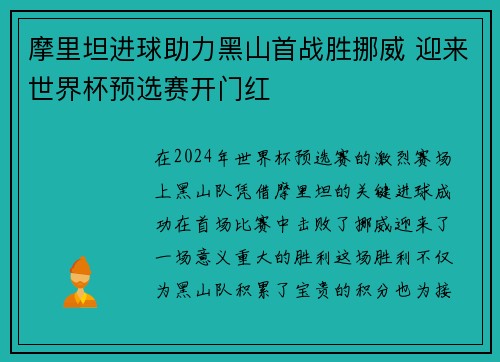 摩里坦进球助力黑山首战胜挪威 迎来世界杯预选赛开门红

在2024年世界杯预选赛的激烈赛场上黑山队凭借摩里坦的关键进球成功在首场比赛中击败了挪威迎来了一场意义重大的胜利这场胜利不仅为黑山队积累了宝贵的积分也为接